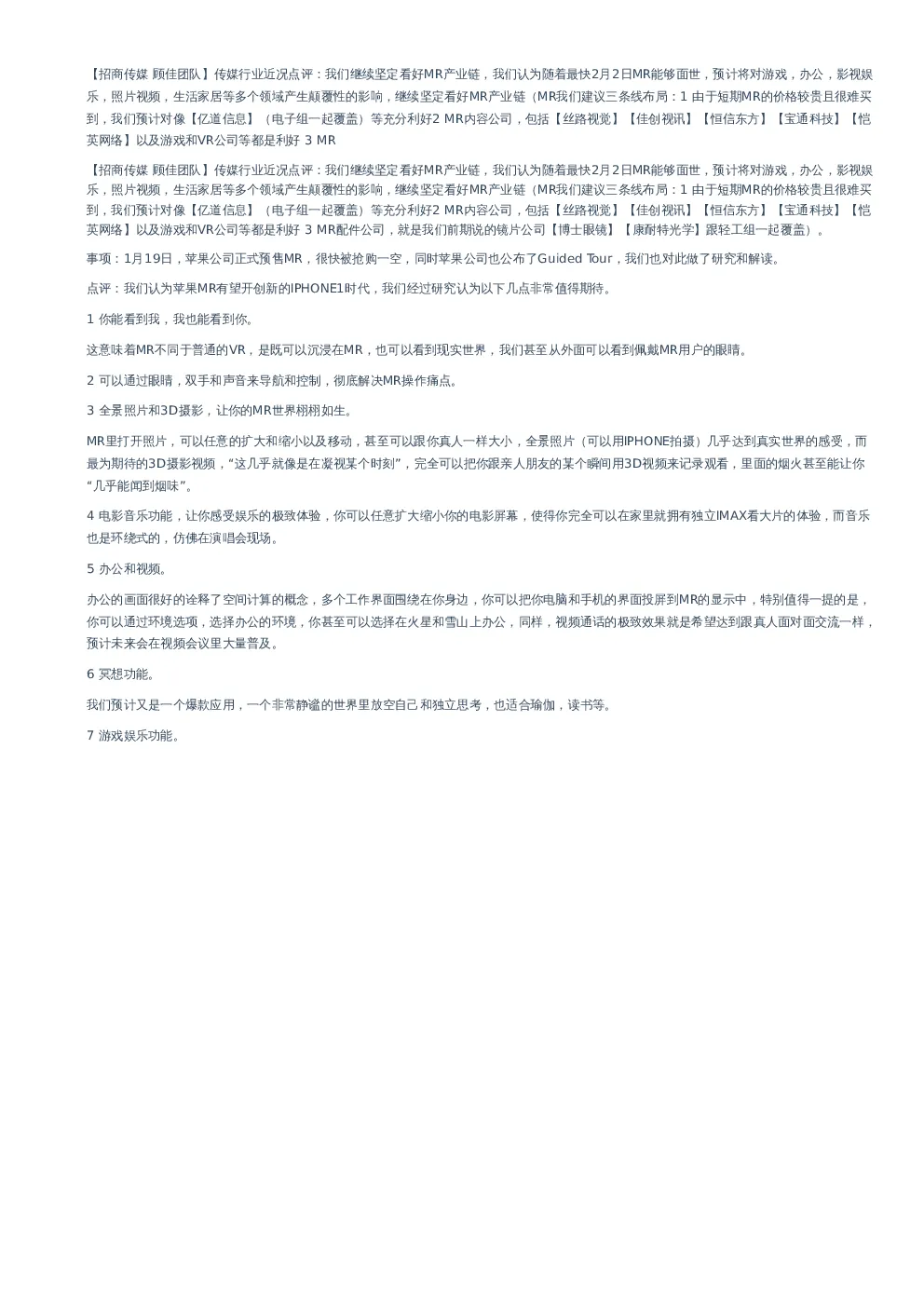 【招商传媒 顾佳团队】传媒行业近况点评：我们继续坚定看好MR产业链，我们认为随着最快2月2日MR能够面世，预计将对游戏，办公，影视娱乐，照片视频，生活家居等多个领域产生颠覆性的影响，继续坚定看好MR产业链（MR我们建议三条线布局：1 由于短期MR的价格较贵且很难买到，我们预计对像【亿道信息】（电子组一起覆盖）等充分利好2 MR内容公司，包括【丝路视觉】【佳创视讯】【恒信东方】【宝通科技】【恺英网络】以及游戏和VR公司等都是利好 3 MR

【招商传媒 顾佳团队】传媒行业近况点评：我们继续坚定看好MR产业链，我们认为随着最快2月2日MR能够面世，预计将对游戏，办公，影视娱乐，照片视频，生活家居等多个领域产生颠覆性的影响，继续坚定看好MR产业链（MR我们建议三条线布局：1 由于短期MR的价格较贵且很难买到，我们预计对像【亿道信息】（电子组一起覆盖）等充分利好2 MR内容公司，包括【丝路视觉】【佳创视讯】【恒信东方】【宝通科技】【恺英网络】以及游戏和VR公司等都是利好 3 MR配件公司，就是我们前期说的镜片公司【博士眼镜】【康耐特光学】跟轻工组一起覆盖）。

事项：1月19日，苹果公司正式预售MR，很快被抢购一空，同时苹果公司也公布了Guided Tour，我们也对此做了研究和解读。

点评：我们认为苹果MR有望开创新的IPHONE1时代，我们经过研究认为以下几点非常值得期待。

1 你能看到我，我也能看到你。

这意味着MR不同于普通的VR，是既可以沉浸在MR，也可以看到现实世界，我们甚至从外面可以看到佩戴MR用户的眼睛。

2 可以通过眼睛，双手和声音来导航和控制，彻底解决MR操作痛点。

3 全景照片和3D摄影，让你的MR世界栩栩如生。

MR里打开照片，可以任意的扩大和缩小以及移动，甚至可以跟你真人一样大小，全景照片（可以用IPHONE拍摄）几乎达到真实世界的感受，而最为期待的3D摄影视频，“这几乎就像是在凝视某个时刻”，完全可以把你跟亲人朋友的某个瞬间用3D视频来记录观看，里面的烟火甚至能让你“几乎能闻到烟味”。

4 电影音乐功能，让你感受娱乐的极致体验，你可以任意扩大缩小你的电影屏幕，使得你完全可以在家里就拥有独立IMAX看大片的体验，而音乐也是环绕式的，仿佛在演唱会现场。

5 办公和视频。

办公的画面很好的诠释了空间计算的概念，多个工作界面围绕在你身边，你可以把你电脑和手机的界面投屏到MR的显示中，特别值得一提的是，你可以通过环境选项，选择办公的环境，你甚至可以选择在火星和雪山上办公，同样，视频通话的极致效果就是希望达到跟真人面对面交流一样，预计未来会在视频会议里大量普及。

6 冥想功能。

我们预计又是一个爆款应用，一个非常静谧的世界里放空自己和独立思考，也适合瑜伽，读书等。

7 游戏娱乐功能。